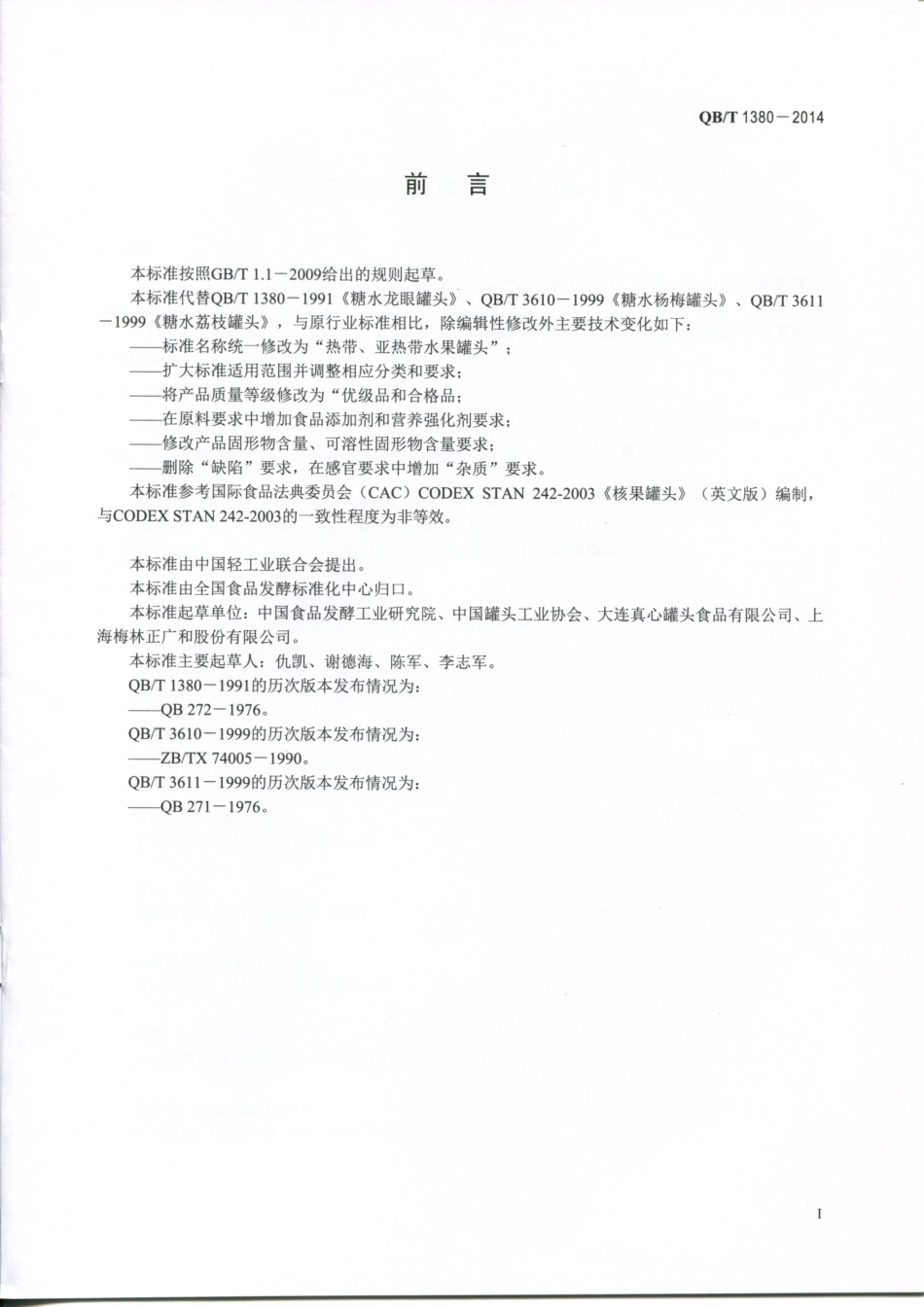 QB/T 1380－2014

前　言

本标准按照GB/T 1.1－2009给出的规则起草。

本标准代替QB/T 1380－1991《糖水龙眼罐头》、QB/T 3610－1999《糖水杨梅罐头》、QB/T 3611－1999《糖水荔枝罐头》，与原行业标准相比，除编辑性修改外主要技术变化如下：

——标准名称统一修改为“热带、亚热带水果罐头”；

——扩大标准适用范围并调整相应分类和要求；

——将产品质量等级修改为“优级品和合格品；

——在原料要求中增加食品添加剂和营养强化剂要求；

——修改产品固形物含量、可溶性固形物含量要求；

——删除“缺陷”要求，在感官要求中增加“杂质”要求。

本标准参考国际食品法典委员会（CAC）CODEX STAN 242-2003《核果罐头》（英文版）编制，与CODEX STAN 242-2003的一致性程度为非等效。

本标准由中国轻工业联合会提出。

本标准由全国食品发酵标准化中心归口。

本标准起草单位：中国食品发酵工业研究院、中国罐头工业协会、大连真心罐头食品有限公司、上海梅林正广和股份有限公司。

本标准主要起草人：仇凯、谢德海、陈军、李志军。

QB/T 1380－1991的历次版本发布情况为：

——QB 272－1976。

QB/T 3610－1999的历次版本发布情况为：

——ZB/TX 74005－1990。

QB/T 3611－1999的历次版本发布情况为：

——QB 271－1976。

I